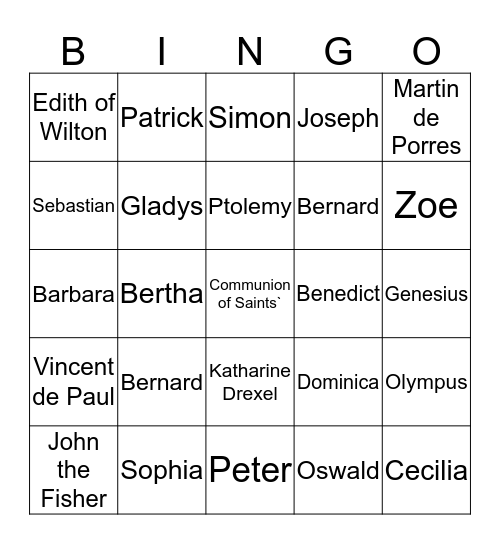 | B | I | N | G | O |
|---|---|---|---|---|
| Edith of Wilton | Patrick | Simon | Joseph | Martin de Porres |
| Sebastian | Gladys | Ptolemy | Bernard | Zoe |
| Barbara | Bertha | Communion of Saints` | Benedict | Genesius |
| Vincent de Paul | Bernard | Katharine Drexel | Dominica | Olympus |
| John the Fisher | Sophia | Peter | Oswald | Cecilia |